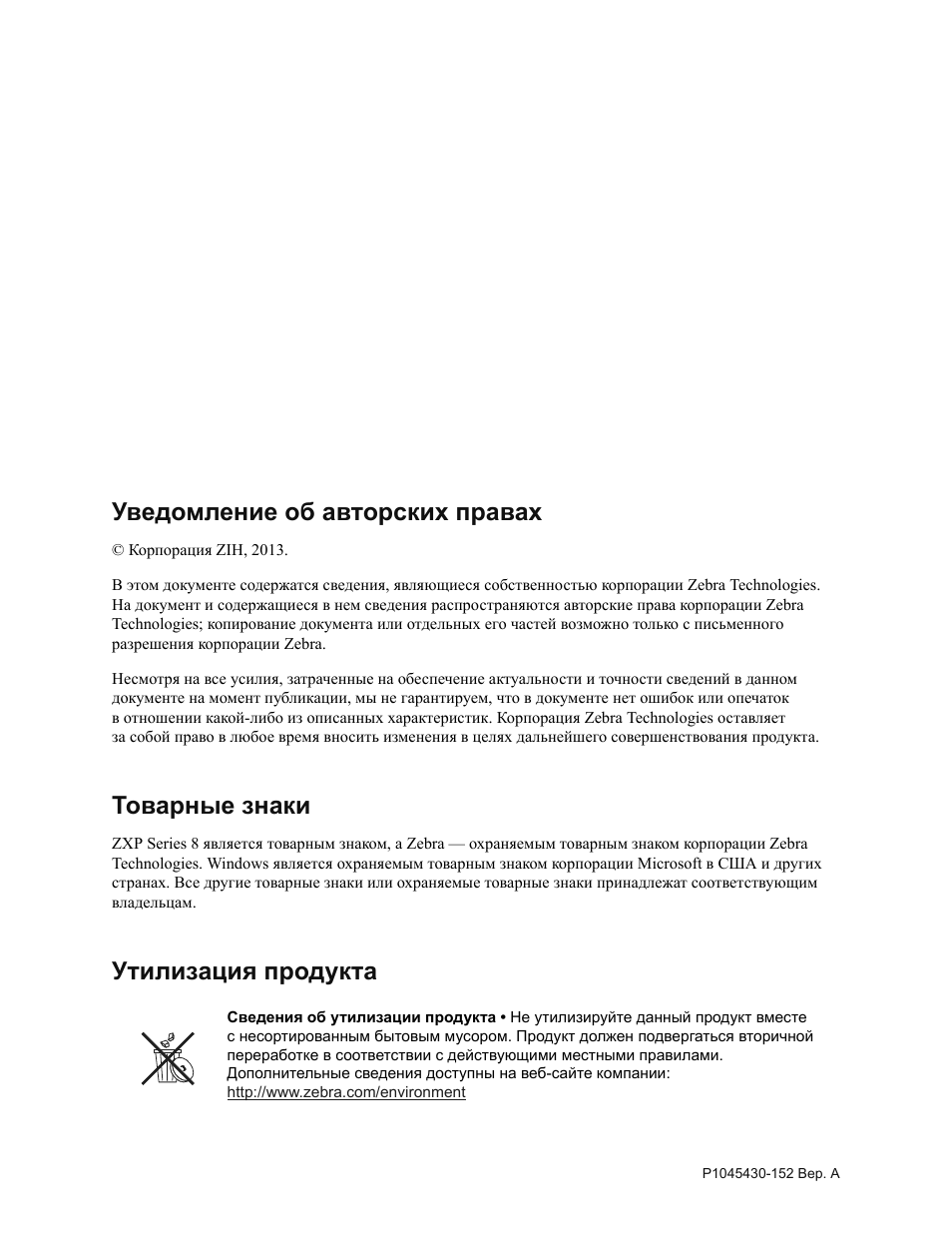 Уведомление об авторских правах

© Корпорация ZIH, 2013.

В этом документе содержатся сведения, являющиеся собственностью корпорации Zebra Technologies. На документ и содержащиеся в нем сведения распространяются авторские права корпорации Zebra Technologies; копирование документа или отдельных его частей возможно только с письменного разрешения корпорации Zebra.

Несмотря на все усилия, затраченные на обеспечение актуальности и точности сведений в данном документе на момент публикации, мы не гарантируем, что в документе нет ошибок или опечаток в отношении какой-либо из описанных характеристик. Корпорация Zebra Technologies оставляет за собой право в любое время вносить изменения в целях дальнейшего совершенствования продукта.

Товарные знаки

ZXP Series 8 является товарным знаком, а Zebra — охраняемым товарным знаком корпорации Zebra Technologies. Windows является охраняемым товарным знаком корпорации Microsoft в США и других странах. Все другие товарные знаки или охраняемые товарные знаки принадлежат соответствующим владельцам.

Утилизация продукта

Сведения об утилизации продукта • Не утилизируйте данный продукт вместе с несортированным бытовым мусором. Продукт должен подвергаться вторичной переработке в соответствии с действующими местными правилами. Дополнительные сведения доступны на веб-сайте компании: http://www.zebra.com/environment

P1045430-152 Вер. A